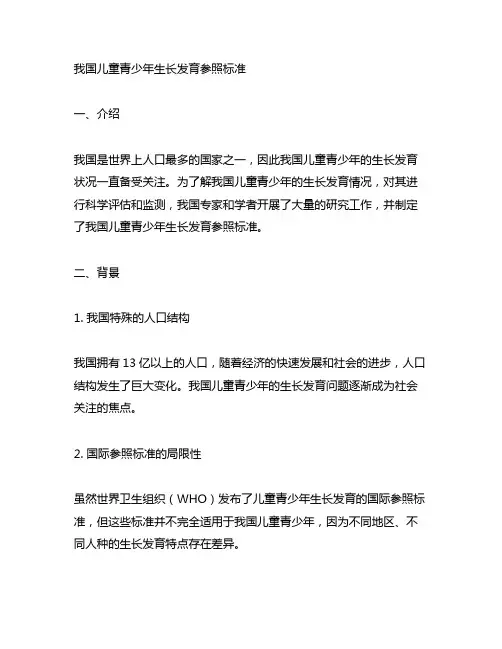 我国儿童青少年生长发育参照标准

一、介绍

我国是世界上人口最多的国家之一，因此我国儿童青少年的生长发育状况一直备受关注。为了解我国儿童青少年的生长发育情况，对其进行科学评估和监测，我国专家和学者开展了大量的研究工作，并制定了我国儿童青少年生长发育参照标准。

二、背景

1. 我国特殊的人口结构

我国拥有 13 亿以上的人口，随着经济的快速发展和社会的进步，人口结构发生了巨大变化。我国儿童青少年的生长发育问题逐渐成为社会关注的焦点。

2. 国际参照标准的局限性

虽然世界卫生组织（WHO）发布了儿童青少年生长发育的国际参照标准，但这些标准并不完全适用于我国儿童青少年，因为不同地区、不同人种的生长发育特点存在差异。